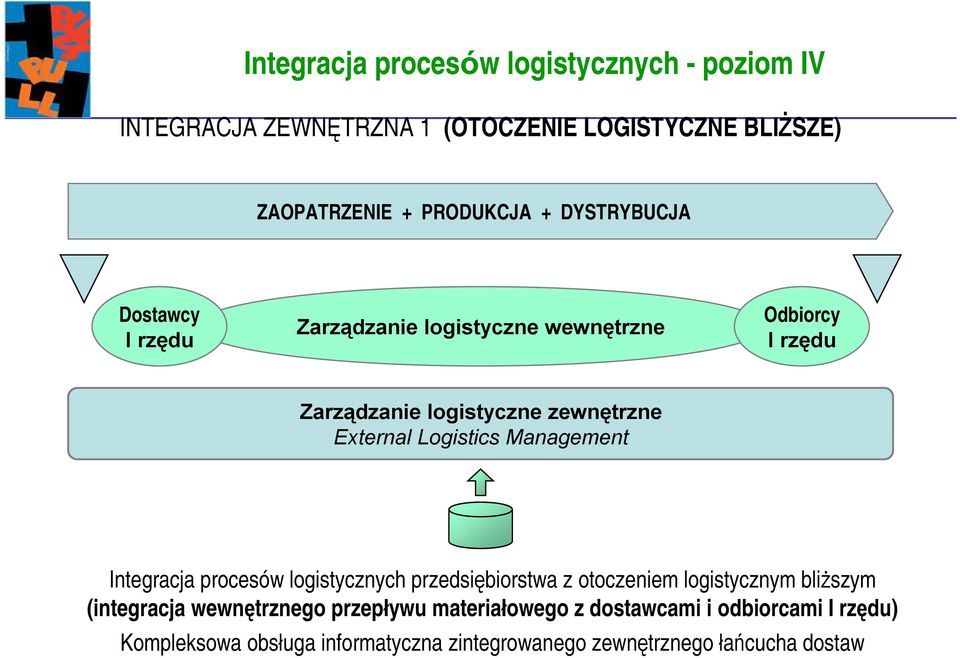 PULL

Integracja procesów logistycznych - poziom IV

INTEGRACJA ZEWNĘTRZNA 1 (OTOCZENIE LOGISTYCZNE BLIŻSZE)

ZAOPATRZENIE + PRODUKCJA + DYSTRYBUCJA

Dostawcy I rzędu

Zarządzanie logistyczne wewnętrzne

Odbiorcy I rzędu

Zarządzanie logistyczne zewnętrzne
External Logistics Management

Integracja procesów logistycznych przedsiębiorstwa z otoczeniem logistycznym bliższym
(integracja wewnętrznego przepływu materiałowego z dostawcami i odbiorcami I rzędu)
Kompleksowa obsługa informatyczna zintegrowanego zewnętrznego łańcucha dostaw